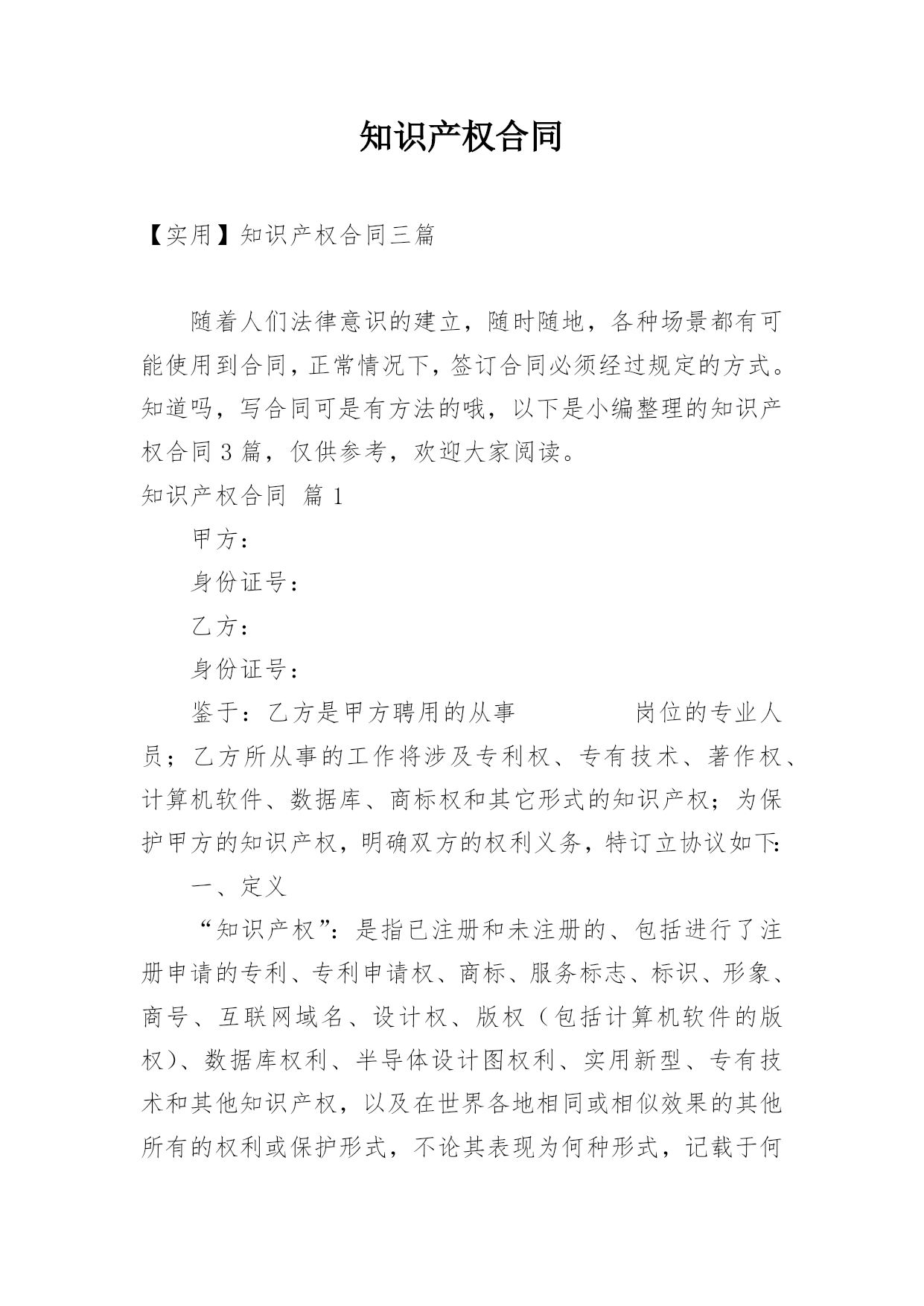 知识产权合同

【实用】知识产权合同三篇

随着人们法律意识的建立，随时随地，各种场景都有可能使用到合同，正常情况下，签订合同必须经过规定的方式。知道吗，写合同可是有方法的哦，以下是小编整理的知识产权合同3篇，仅供参考，欢迎大家阅读。

知识产权合同 篇1

甲方：

身份证号：

乙方：

身份证号：

鉴于：乙方是甲方聘用的从事　　　　岗位的专业人员；乙方所从事的工作将涉及专利权、专有技术、著作权、计算机软件、数据库、商标权和其它形式的知识产权；为保护甲方的知识产权，明确双方的权利义务，特订立协议如下:

一、定义

“知识产权”：是指已注册和未注册的、包括进行了注册申请的专利、专利申请权、商标、服务标志、标识、形象、商号、互联网域名、设计权、版权（包括计算机软件的版权）、数据库权利、半导体设计图权利、实用新型、专有技术和其他知识产权，以及在世界各地相同或相似效果的其他所有的权利或保护形式，不论其表现为何种形式，记载于何